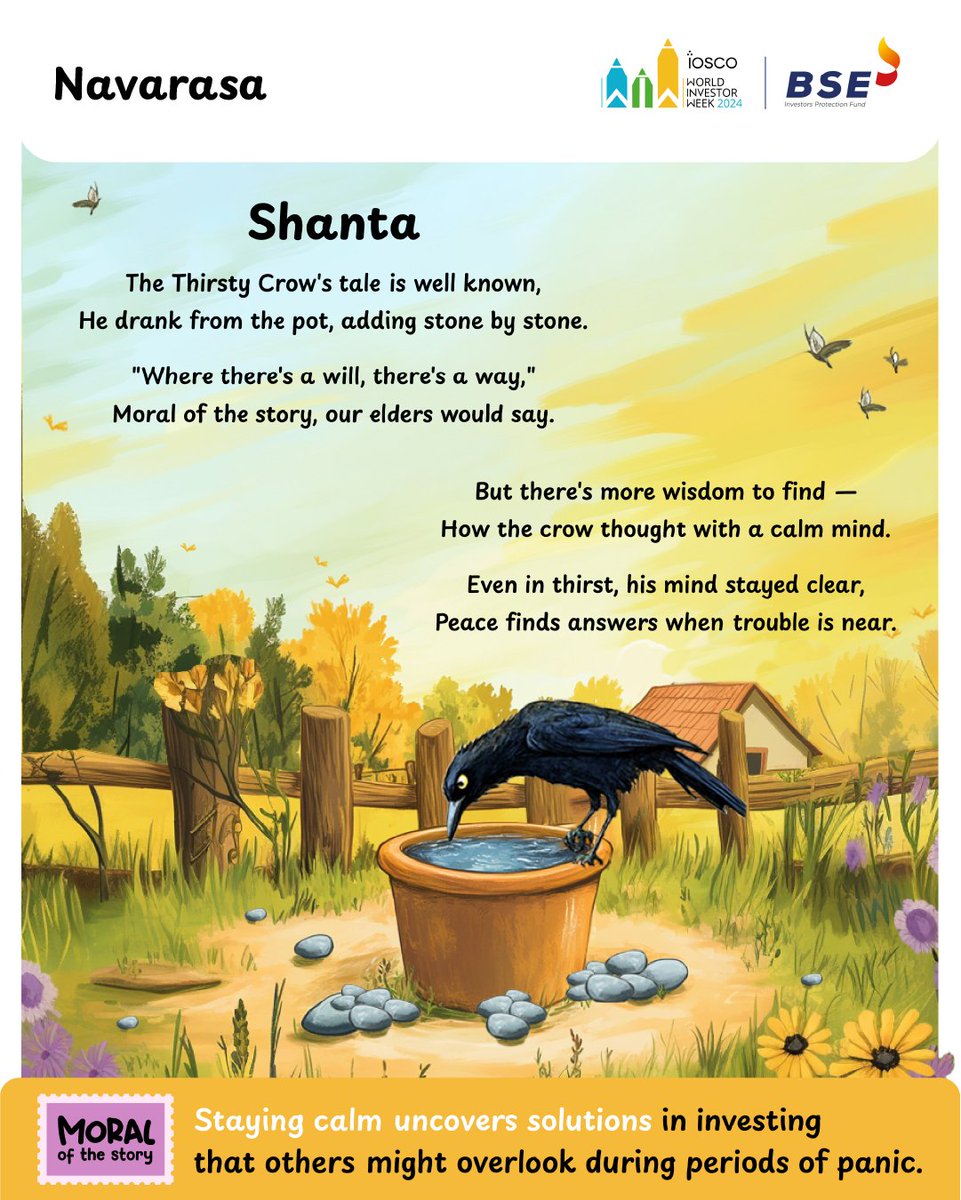 Navarasa

IOSCO
WORLD INVESTOR WEEK 2024

BSE
Investors Protection Fund

Shanta

The Thirsty Crow's tale is well known,
He drank from the pot, adding stone by stone.

"Where there's a will, there's a way,"
Moral of the story, our elders would say.

But there's more wisdom to find —
How the crow thought with a calm mind.

Even in thirst, his mind stayed clear,
Peace finds answers when trouble is near.

MORAL
of the story

Staying calm uncovers solutions in investing that others might overlook during periods of panic.